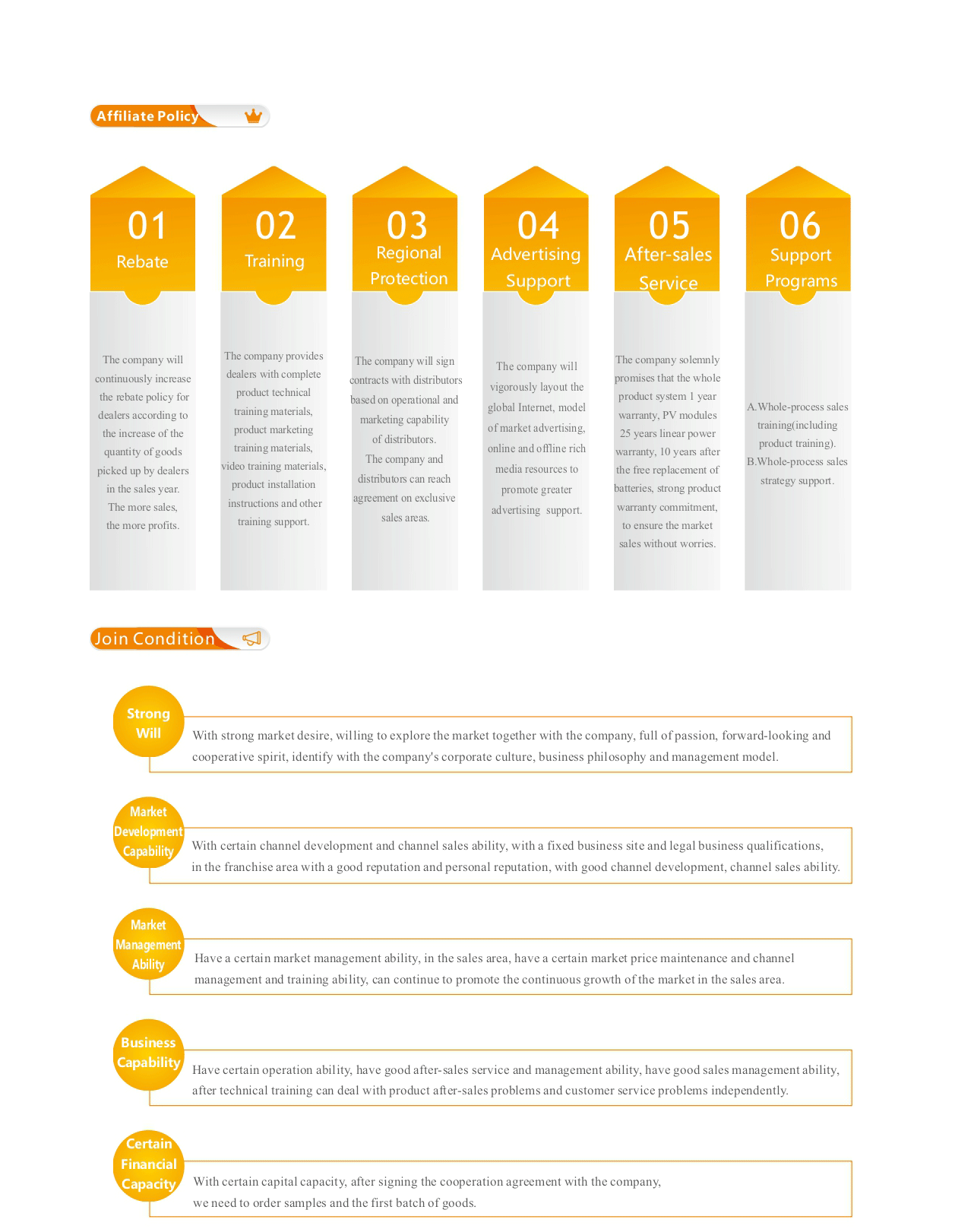 Affiliate Policy

01
Rebate

The company will continuously increase the rebate policy for dealers according to the increase of the quantity of goods picked up by dealers in the sales year. The more sales, the more profits.

02
Training

The company provides dealers with complete product technical training materials, product marketing training materials, video training materials, product installation instructions and other training support.

03
Regional Protection

The company will sign contracts with distributors based on operational and marketing capability of distributors. The company and distributors can reach agreement on exclusive sales areas.

04
Advertising Support

The company will vigorously layout the global Internet, model of market advertising, online and offline rich media resources to promote greater advertising support.

05
After-sales Service

The company solemnly promises that the whole product system 1 year warranty, PV modules 25 years linear power warranty, 10 years after the free replacement of batteries, strong product warranty commitment, to ensure the market sales without worries.

06
Support Programs

A.Whole-process sales training(including product training). B.Whole-process sales strategy support.

Join Condition

Strong Will

With strong market desire, willing to explore the market together with the company, full of passion, forward-looking and cooperative spirit, identify with the company's corporate culture, business philosophy and management model.

Market Development Capability

With certain channel development and channel sales ability, with a fixed business site and legal business qualifications, in the franchise area with a good reputation and personal reputation, with good channel development, channel sales ability.

Market Management Ability

Have a certain market management ability, in the sales area, have a certain market price maintenance and channel management and training ability, can continue to promote the continuous growth of the market in the sales area.

Business Capability

Have certain operation ability, have good after-sales service and management ability, have good sales management ability, after technical training can deal with product after-sales problems and customer service problems independently.

Certain Financial Capacity

With certain capital capacity, after signing the cooperation agreement with the company, we need to order samples and the first batch of goods.